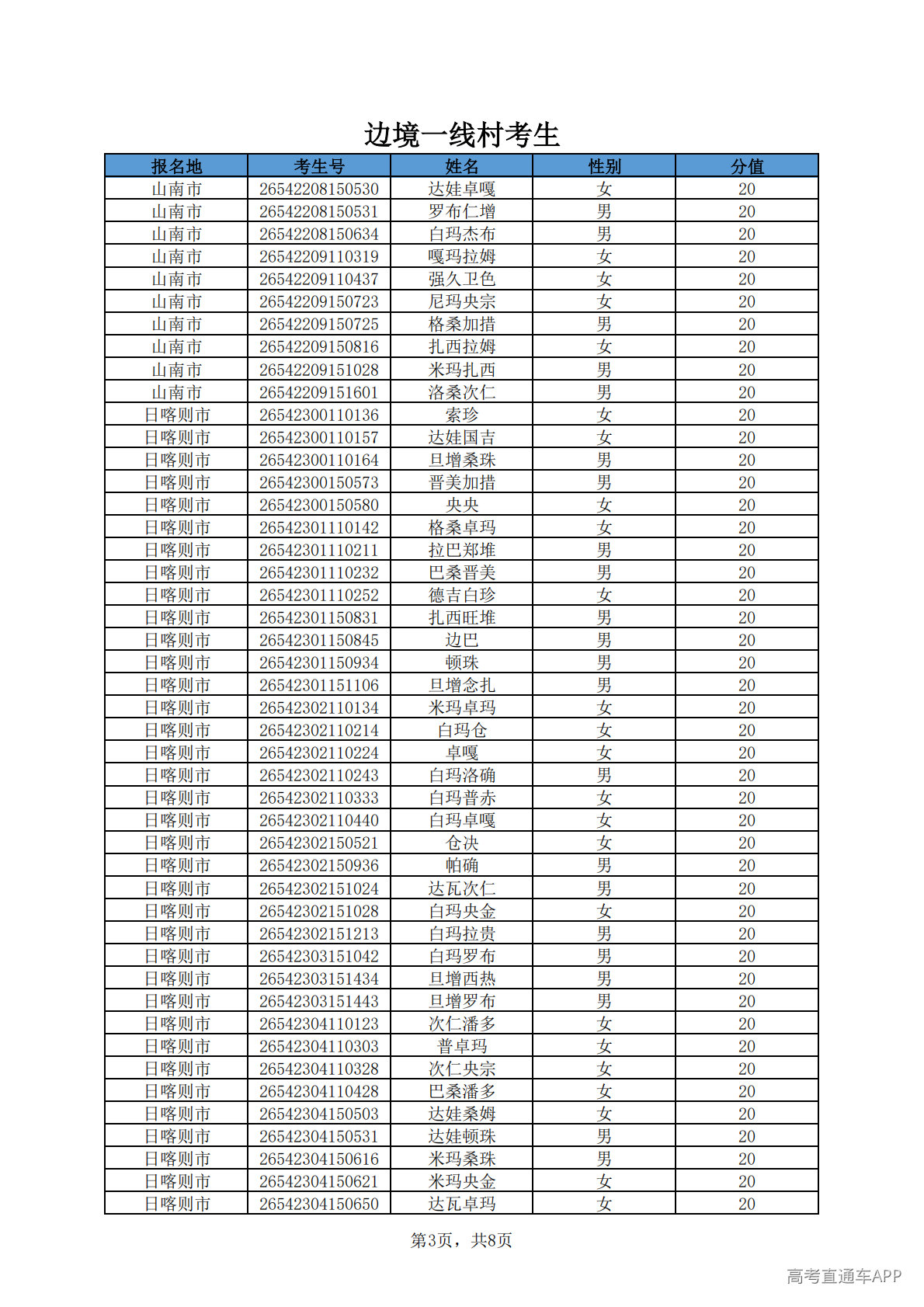 边境一线村考生

| 报名地 | 考生号 | 姓名 | 性别 | 分值 |
|---|---|---|---|---|
| 山南市 | 26542208150530 | 达娃卓嘎 | 女 | 20 |
| 山南市 | 26542208150531 | 罗布仁增 | 男 | 20 |
| 山南市 | 26542208150634 | 白玛杰布 | 男 | 20 |
| 山南市 | 26542209110319 | 嘎玛拉姆 | 女 | 20 |
| 山南市 | 26542209110437 | 强久卫色 | 女 | 20 |
| 山南市 | 26542209150723 | 尼玛央宗 | 女 | 20 |
| 山南市 | 26542209150725 | 格桑加措 | 男 | 20 |
| 山南市 | 26542209150816 | 扎西拉姆 | 女 | 20 |
| 山南市 | 26542209151028 | 米玛扎西 | 男 | 20 |
| 山南市 | 26542209151601 | 洛桑次仁 | 男 | 20 |
| 日喀则市 | 26542300110136 | 索珍 | 女 | 20 |
| 日喀则市 | 26542300110157 | 达娃国吉 | 女 | 20 |
| 日喀则市 | 26542300110164 | 旦增桑珠 | 男 | 20 |
| 日喀则市 | 26542300150573 | 晋美加措 | 男 | 20 |
| 日喀则市 | 26542300150580 | 央央 | 女 | 20 |
| 日喀则市 | 26542301110142 | 格桑卓玛 | 女 | 20 |
| 日喀则市 | 26542301110211 | 拉巴郑堆 | 男 | 20 |
| 日喀则市 | 26542301110232 | 巴桑晋美 | 男 | 20 |
| 日喀则市 | 26542301110252 | 德吉白珍 | 女 | 20 |
| 日喀则市 | 26542301150831 | 扎西旺堆 | 男 | 20 |
| 日喀则市 | 26542301150845 | 边巴 | 男 | 20 |
| 日喀则市 | 26542301150934 | 顿珠 | 男 | 20 |
| 日喀则市 | 26542301151106 | 旦增念扎 | 男 | 20 |
| 日喀则市 | 26542302110134 | 米玛卓玛 | 女 | 20 |
| 日喀则市 | 26542302110214 | 白玛仓 | 女 | 20 |
| 日喀则市 | 26542302110224 | 卓嘎 | 女 | 20 |
| 日喀则市 | 26542302110243 | 白玛洛确 | 男 | 20 |
| 日喀则市 | 26542302110333 | 白玛普赤 | 女 | 20 |
| 日喀则市 | 26542302110440 | 白玛卓嘎 | 女 | 20 |
| 日喀则市 | 26542302150521 | 仓决 | 女 | 20 |
| 日喀则市 | 26542302150936 | 帕确 | 男 | 20 |
| 日喀则市 | 26542302151024 | 达瓦次仁 | 男 | 20 |
| 日喀则市 | 26542302151028 | 白玛央金 | 女 | 20 |
| 日喀则市 | 26542302151213 | 白玛拉贵 | 男 | 20 |
| 日喀则市 | 26542303151042 | 白玛罗布 | 男 | 20 |
| 日喀则市 | 26542303151434 | 旦增西热 | 男 | 20 |
| 日喀则市 | 26542303151443 | 旦增罗布 | 男 | 20 |
| 日喀则市 | 26542304110123 | 次仁潘多 | 女 | 20 |
| 日喀则市 | 26542304110303 | 普卓玛 | 女 | 20 |
| 日喀则市 | 26542304110328 | 次仁央宗 | 女 | 20 |
| 日喀则市 | 26542304110428 | 巴桑潘多 | 女 | 20 |
| 日喀则市 | 26542304150503 | 达娃桑姆 | 女 | 20 |
| 日喀则市 | 26542304150531 | 达娃顿珠 | 男 | 20 |
| 日喀则市 | 26542304150616 | 米玛桑珠 | 男 | 20 |
| 日喀则市 | 26542304150621 | 米玛央金 | 女 | 20 |
| 日喀则市 | 26542304150650 | 达瓦卓玛 | 女 | 20 |

第3页，共8页

高考直通车APP